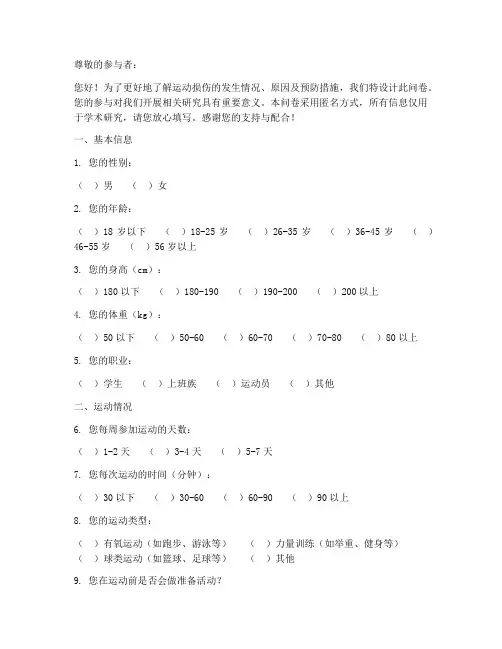 尊敬的参与者：

您好！为了更好地了解运动损伤的发生情况、原因及预防措施，我们特设计此问卷。您的参与对我们开展相关研究具有重要意义。本问卷采用匿名方式，所有信息仅用于学术研究，请您放心填写。感谢您的支持与配合！

一、基本信息

1. 您的性别：

（ ）男 （ ）女

2. 您的年龄：

（ ）18 岁以下 （ ）18-25 岁 （ ）26-35 岁 （ ）36-45 岁 （ ）46-55 岁 （ ）56 岁以上

3. 您的身高（cm）：

（ ）180 以下 （ ）180-190 （ ）190-200 （ ）200 以上

4. 您的体重（kg）：

（ ）50 以下 （ ）50-60 （ ）60-70 （ ）70-80 （ ）80 以上

5. 您的职业：

（ ）学生 （ ）上班族 （ ）运动员 （ ）其他

二、运动情况

6. 您每周参加运动的天数：

（ ）1-2 天 （ ）3-4 天 （ ）5-7 天

7. 您每次运动的时间（分钟）：

（ ）30 以下 （ ）30-60 （ ）60-90 （ ）90 以上

8. 您的运动类型：

（ ）有氧运动（如跑步、游泳等） （ ）力量训练（如举重、健身等）
（ ）球类运动（如篮球、足球等） （ ）其他

9. 您在运动前是否会做准备活动？